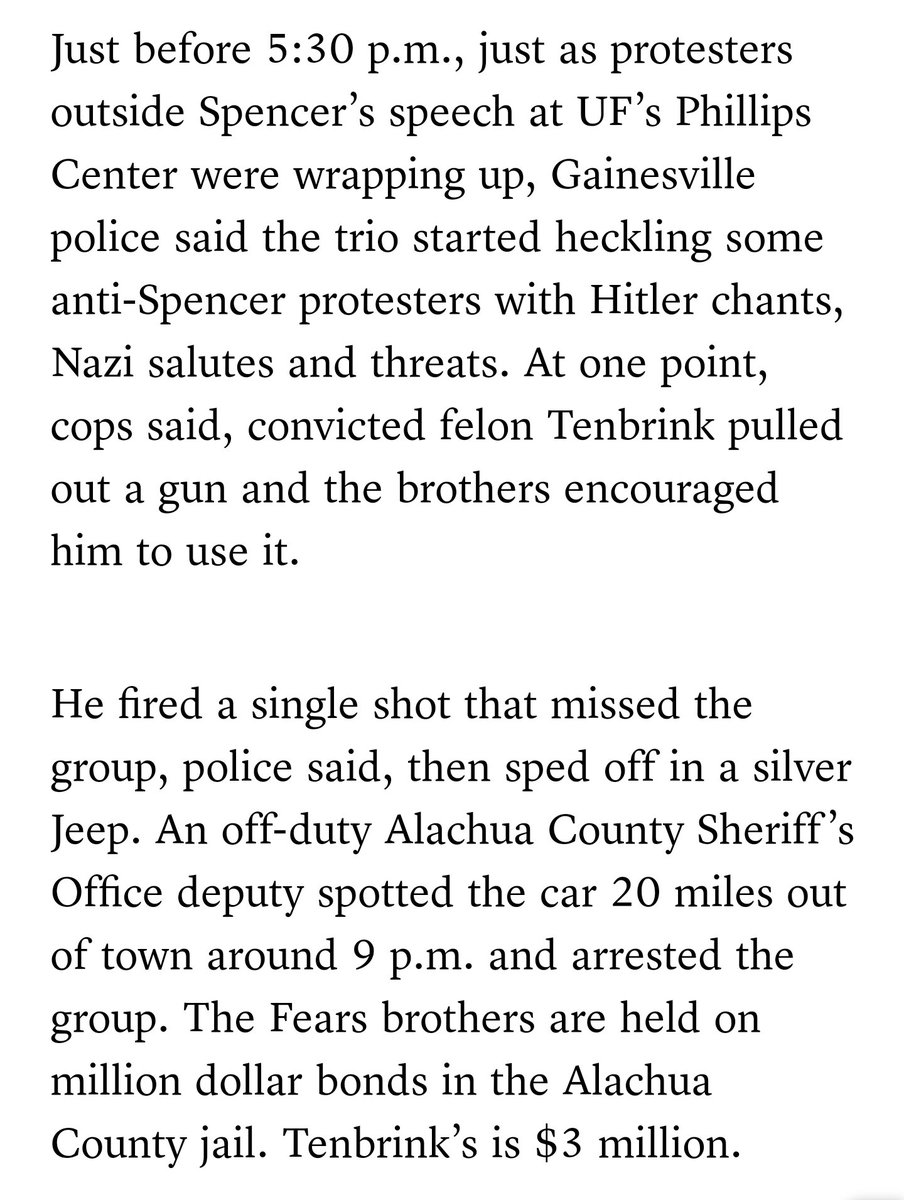 Just before 5:30 p.m., just as protesters outside Spencer's speech at UF's Phillips Center were wrapping up, Gainesville police said the trio started heckling some anti-Spencer protesters with Hitler chants, Nazi salutes and threats. At one point, cops said, convicted felon Tenbrink pulled out a gun and the brothers encouraged him to use it.

He fired a single shot that missed the group, police said, then sped off in a silver Jeep. An off-duty Alachua County Sheriff's Office deputy spotted the car 20 miles out of town around 9 p.m. and arrested the group. The Fears brothers are held on million dollar bonds in the Alachua County jail. Tenbrink's is \$3 million.